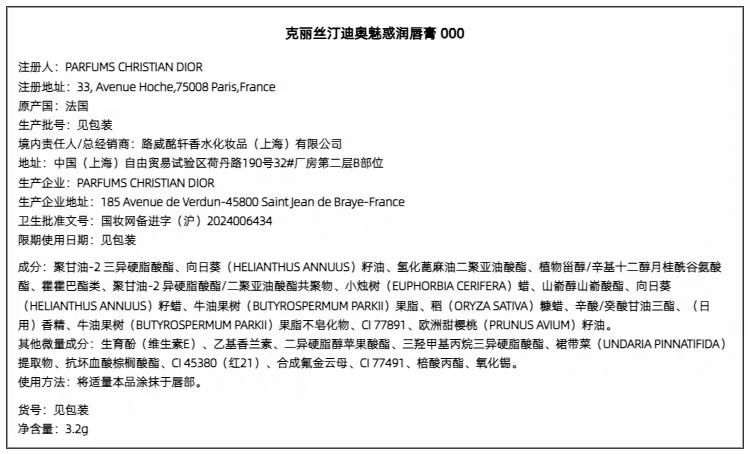 克丽丝汀迪奥魅惑润唇膏 000

注册人：PARFUMS CHRISTIAN DIOR
注册地址：33, Avenue Hoche,75008 Paris,France
原产国：法国
生产批号：见包装
境内责任人/总经销商：路威酩轩香水化妆品（上海）有限公司
地址：中国（上海）自由贸易试验区荷丹路190号32#厂房第二层B部位
生产企业：PARFUMS CHRISTIAN DIOR
生产企业地址：185 Avenue de Verdun-45800 Saint Jean de Braye-France
卫生批准文号：国妆网备进字（沪）2024006434
限期使用日期：见包装

成分：聚甘油-2 三异硬脂酸酯、向日葵（HELIANTHUS ANNUUS）籽油、氢化蓖麻油二聚亚油酸酯、植物甾醇/辛基十二醇月桂酰谷氨酸酯、霍霍巴酯类、聚甘油-2 异硬脂酸酯/二聚亚油酸酯共聚物、小烛树（EUPHORBIA CERIFERA）蜡、山嵛醇山嵛酸酯、向日葵（HELIANTHUS ANNUUS）籽蜡、牛油果树（BUTYROSPERMUM PARKII）果脂、稻（ORYZA SATIVA）糠蜡、辛酸/癸酸甘油三酯、（日用）香精、牛油果树（BUTYROSPERMUM PARKII）果脂不皂化物、CI 77891、欧洲甜樱桃（PRUNUS AVIUM）籽油。
其他微量成分：生育酚（维生素E）、乙基香兰素、二异硬脂醇苹果酸酯、三羟甲基丙烷三异硬脂酸酯、裙带菜（UNDARIA PINNATIFIDA）提取物、抗坏血酸棕榈酸酯、CI 45380（红21）、合成氟金云母、CI 77491、棓酸丙酯、氧化锡。
使用方法：将适量本品涂抹于唇部。

货号：见包装
净含量：3.2g